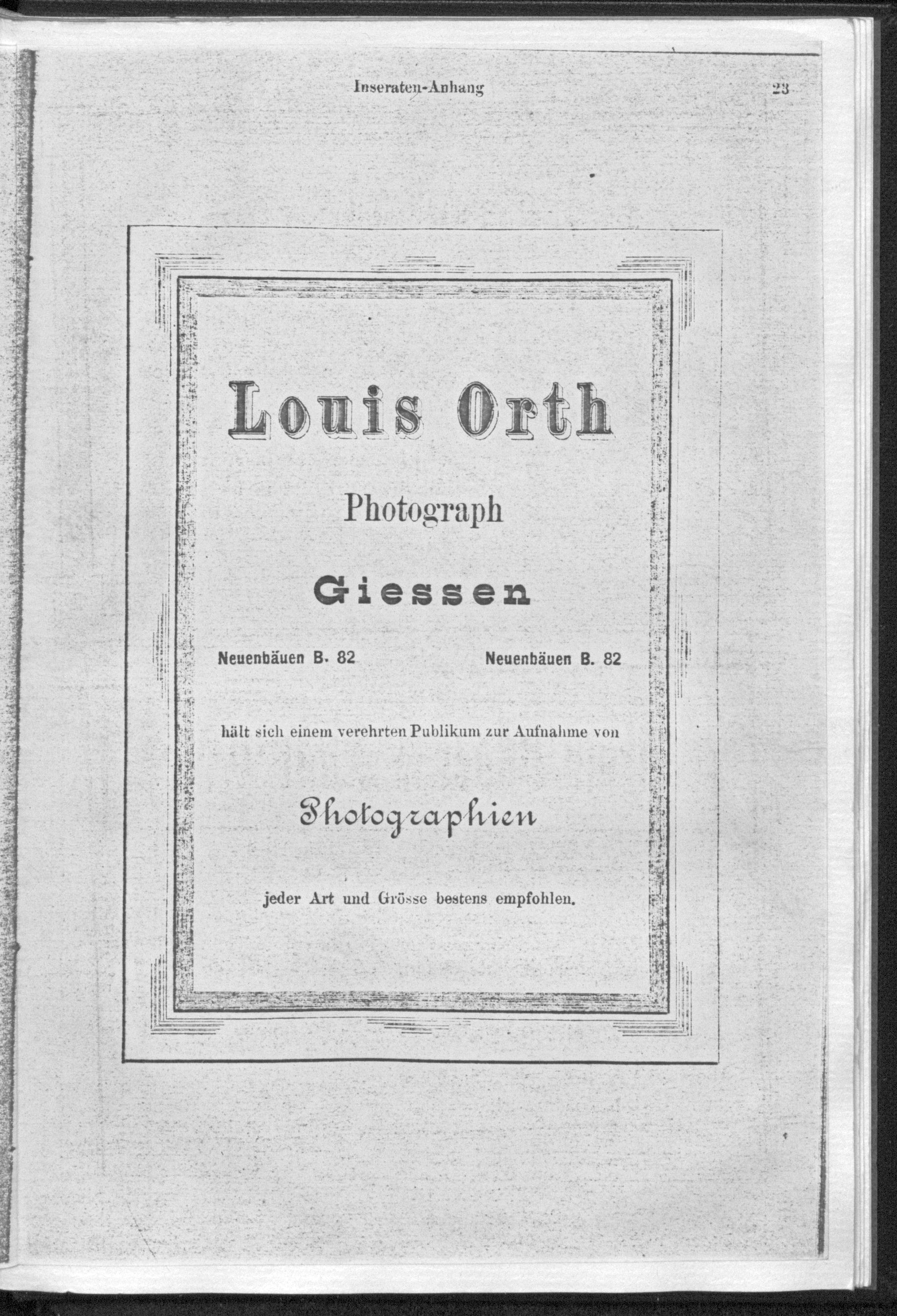 Inseraten-Anhang 23

Louis Orth

Photograph

Giessen

Neuenbäuen B. 82 Neuenbäuen B. 82

hält sich einem verehrten Publikum zur Aufnahme von

Photographien

jeder Art und Grösse bestens empfohlen.